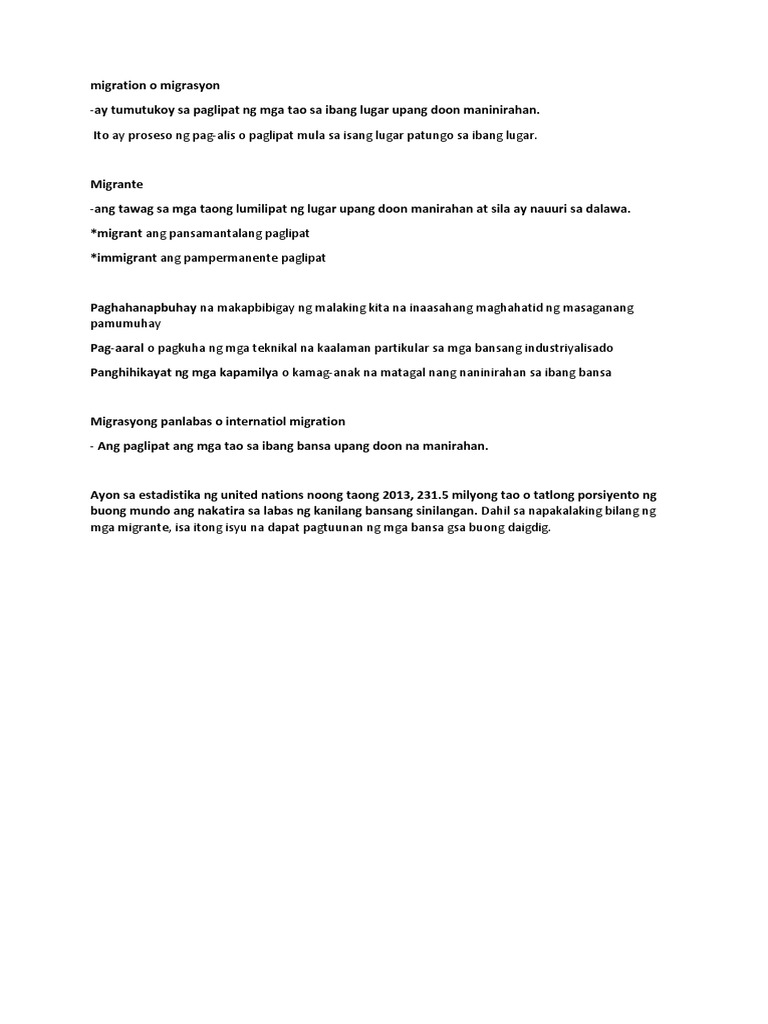 migration o migrasyon

-ay tumutukoy sa paglipat ng mga tao sa ibang lugar upang doon maninirahan.

Ito ay proseso ng pag-alis o paglipat mula sa isang lugar patungo sa ibang lugar.

Migrante

-ang tawag sa mga taong lumilipat ng lugar upang doon manirahan at sila ay nauuri sa dalawa.

*migrant ang pansamantalang paglipat

*immigrant ang pampermanente paglipat

Paghahanapbuhay na makapbibigay ng malaking kita na inaasahang maghahatid ng masaganang pamumuhay

Pag-aaral o pagkuha ng mga teknikal na kaalaman partikular sa mga bansang industriyalisado

Panghihikayat ng mga kapamilya o kamag-anak na matagal nang naninirahan sa ibang bansa

Migrasyong panlabas o internatiol migration

- Ang paglipat ang mga tao sa ibang bansa upang doon na manirahan.

Ayon sa estadistika ng united nations noong taong 2013, 231.5 milyong tao o tatlong porsiyento ng buong mundo ang nakatira sa labas ng kanilang bansang sinilangan. Dahil sa napakalaking bilang ng mga migrante, isa itong isyu na dapat pagtuunan ng mga bansa gsa buong daigdig.